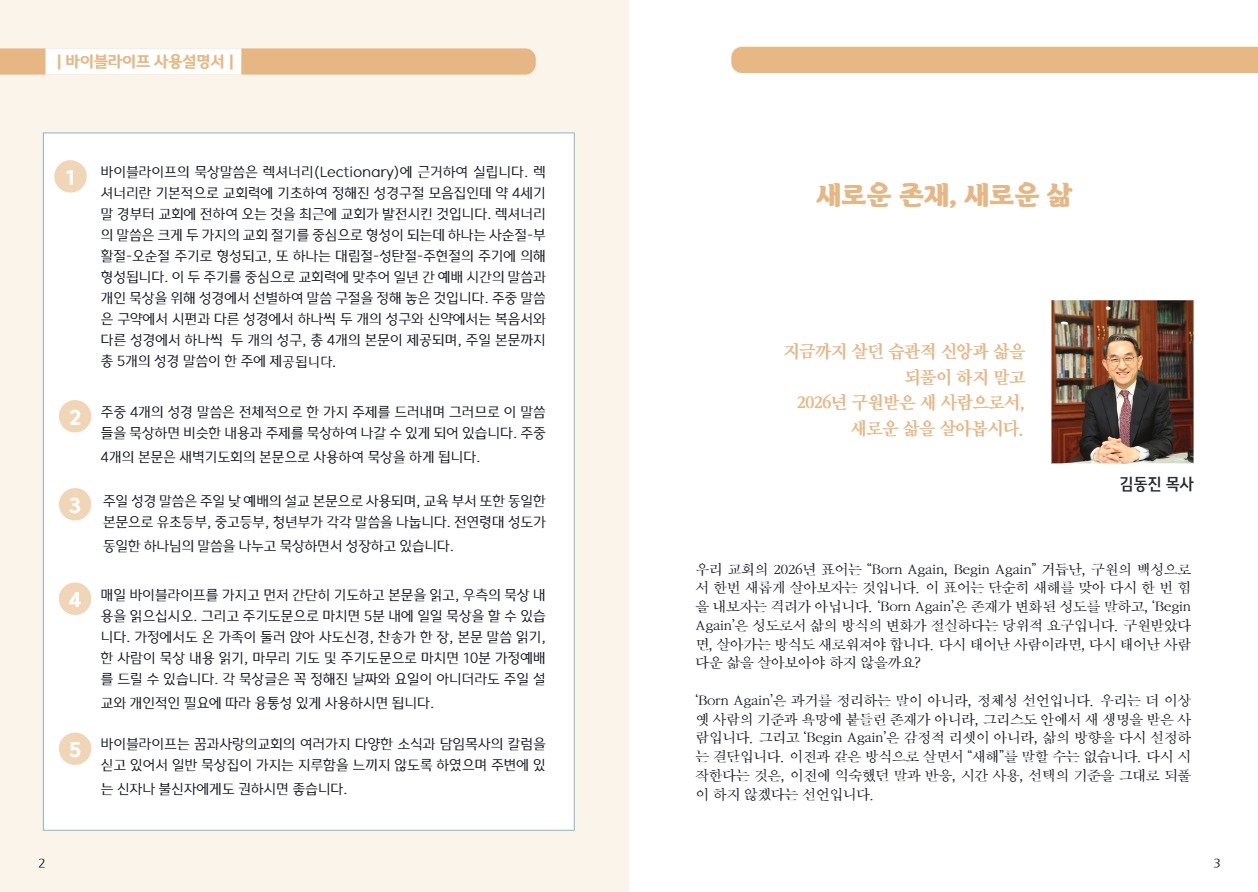 | 바이블라이프 사용설명서 |

1 바이블라이프의 묵상말씀은 렉셔너리(Lectionary)에 근거하여 실립니다. 렉셔너리란 기본적으로 교회력에 기초하여 정해진 성경구절 모음집인데 약 4세기 말 경부터 교회에 전하여 오는 것을 최근에 교회가 발전시킨 것입니다. 렉셔너리의 말씀은 크게 두 가지의 교회 절기를 중심으로 형성이 되는데 하나는 사순절-부활절-오순절 주기로 형성되고, 또 하나는 대림절-성탄절-주현절의 주기에 의해 형성됩니다. 이 두 주기를 중심으로 교회력에 맞추어 일년 간 예배 시간의 말씀과 개인 묵상을 위해 성경에서 선별하여 말씀 구절을 정해 놓은 것입니다. 주중 말씀은 구약에서 시편과 다른 성경에서 하나씩 두 개의 성구와 신약에서는 복음서와 다른 성경에서 하나씩 두 개의 성구, 총 4개의 본문이 제공되며, 주일 본문까지 총 5개의 성경 말씀이 한 주에 제공됩니다.

2 주중 4개의 성경 말씀은 전체적으로 한 가지 주제를 드러내며 그러므로 이 말씀들을 묵상하면 비슷한 내용과 주제를 묵상하여 나갈 수 있게 되어 있습니다. 주중 4개의 본문은 새벽기도회의 본문으로 사용하여 묵상을 하게 됩니다.

3 주일 성경 말씀은 주일 낮 예배의 설교 본문으로 사용되며, 교육 부서 또한 동일한 본문으로 유초등부, 중고등부, 청년부가 각각 말씀을 나눕니다. 전연령대 성도가 동일한 하나님의 말씀을 나누고 묵상하면서 성장하고 있습니다.

4 매일 바이블라이프를 가지고 먼저 간단히 기도하고 본문을 읽고, 우측의 묵상 내용을 읽으십시오. 그리고 주기도문으로 마치면 5분 내에 일일 묵상을 할 수 있습니다. 가정에서도 온 가족이 둘러 앉아 사도신경, 찬송가 한 장, 본문 말씀 읽기, 한 사람이 묵상 내용 읽기, 마무리 기도 및 주기도문으로 마치면 10분 가정예배를 드릴 수 있습니다. 각 묵상글은 꼭 정해진 날짜와 요일이 아니더라도 주일 설교와 개인적인 필요에 따라 융통성 있게 사용하시면 됩니다.

5 바이블라이프는 꿈과사랑의교회의 여러가지 다양한 소식과 담임목사의 칼럼을 싣고 있어서 일반 묵상집이 가지는 지루함을 느끼지 않도록 하였으며 주변에 있는 신자나 불신자에게도 권하시면 좋습니다.

2

새로운 존재, 새로운 삶

지금까지 살던 습관적 신앙과 삶을 되풀이 하지 말고 2026년 구원받은 새 사람으로서, 새로운 삶을 살아봅시다.

김동진 목사

우리 교회의 2026년 표어는 “Born Again, Begin Again” 거듭난, 구원의 백성으로서 한번 새롭게 살아보자는 것입니다. 이 표어는 단순히 새해를 맞아 다시 한 번 힘을 내보자는 격려가 아닙니다. ‘Born Again’은 존재가 변화된 성도를 말하고, ‘Begin Again’은 성도로서 삶의 방식의 변화가 절실하다는 당위적 요구입니다. 구원받았다면, 살아가는 방식도 새로워져야 합니다. 다시 태어난 사람이라면, 다시 태어난 사람다운 삶을 살아보아야 하지 않을까요?

‘Born Again’은 과거를 정리하는 말이 아니라, 정체성 선언입니다. 우리는 더 이상 옛 사람의 기준과 욕망에 붙들린 존재가 아니라, 그리스도 안에서 새 생명을 받은 사람입니다. 그리고 ‘Begin Again’은 감정적 리셋이 아니라, 삶의 방향을 다시 설정하는 결단입니다. 이전과 같은 방식으로 살면서 “새해”를 말할 수는 없습니다. 다시 시작한다는 것은, 이전에 익숙했던 말과 반응, 시간 사용, 선택의 기준을 그대로 되풀이 하지 않겠다는 선언입니다.

3